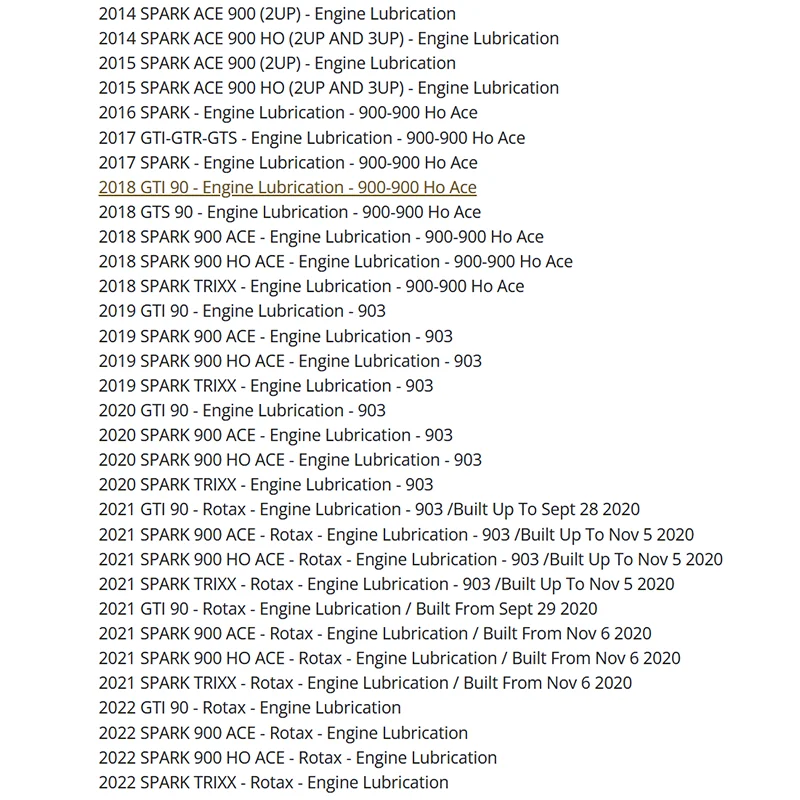 2014 SPARK ACE 900 (2UP) - Engine Lubrication
2014 SPARK ACE 900 HO (2UP AND 3UP) - Engine Lubrication
2015 SPARK ACE 900 (2UP) - Engine Lubrication
2015 SPARK ACE 900 HO (2UP AND 3UP) - Engine Lubrication
2016 SPARK - Engine Lubrication - 900-900 Ho Ace
2017 GTI-GTR-GTS - Engine Lubrication - 900-900 Ho Ace
2017 SPARK - Engine Lubrication - 900-900 Ho Ace
2018 GTI 90 - Engine Lubrication - 900-900 Ho Ace
2018 GTS 90 - Engine Lubrication - 900-900 Ho Ace
2018 SPARK 900 ACE - Engine Lubrication - 900-900 Ho Ace
2018 SPARK 900 HO ACE - Engine Lubrication - 900-900 Ho Ace
2018 SPARK TRIXX - Engine Lubrication - 900-900 Ho Ace
2019 GTI 90 - Engine Lubrication - 903
2019 SPARK 900 ACE - Engine Lubrication - 903
2019 SPARK 900 HO ACE - Engine Lubrication - 903
2019 SPARK TRIXX - Engine Lubrication - 903
2020 GTI 90 - Engine Lubrication - 903
2020 SPARK 900 ACE - Engine Lubrication - 903
2020 SPARK 900 HO ACE - Engine Lubrication - 903
2020 SPARK TRIXX - Engine Lubrication - 903
2021 GTI 90 - Rotax - Engine Lubrication - 903 /Built Up To Sept 28 2020
2021 SPARK 900 ACE - Rotax - Engine Lubrication - 903 /Built Up To Nov 5 2020
2021 SPARK 900 HO ACE - Rotax - Engine Lubrication - 903 /Built Up To Nov 5 2020
2021 SPARK TRIXX - Rotax - Engine Lubrication - 903 /Built Up To Nov 5 2020
2021 GTI 90 - Rotax - Engine Lubrication / Built From Sept 29 2020
2021 SPARK 900 ACE - Rotax - Engine Lubrication / Built From Nov 6 2020
2021 SPARK 900 HO ACE - Rotax - Engine Lubrication / Built From Nov 6 2020
2021 SPARK TRIXX - Rotax - Engine Lubrication / Built From Nov 6 2020
2022 GTI 90 - Rotax - Engine Lubrication
2022 SPARK 900 ACE - Rotax - Engine Lubrication
2022 SPARK 900 HO ACE - Rotax - Engine Lubrication
2022 SPARK TRIXX - Rotax - Engine Lubrication